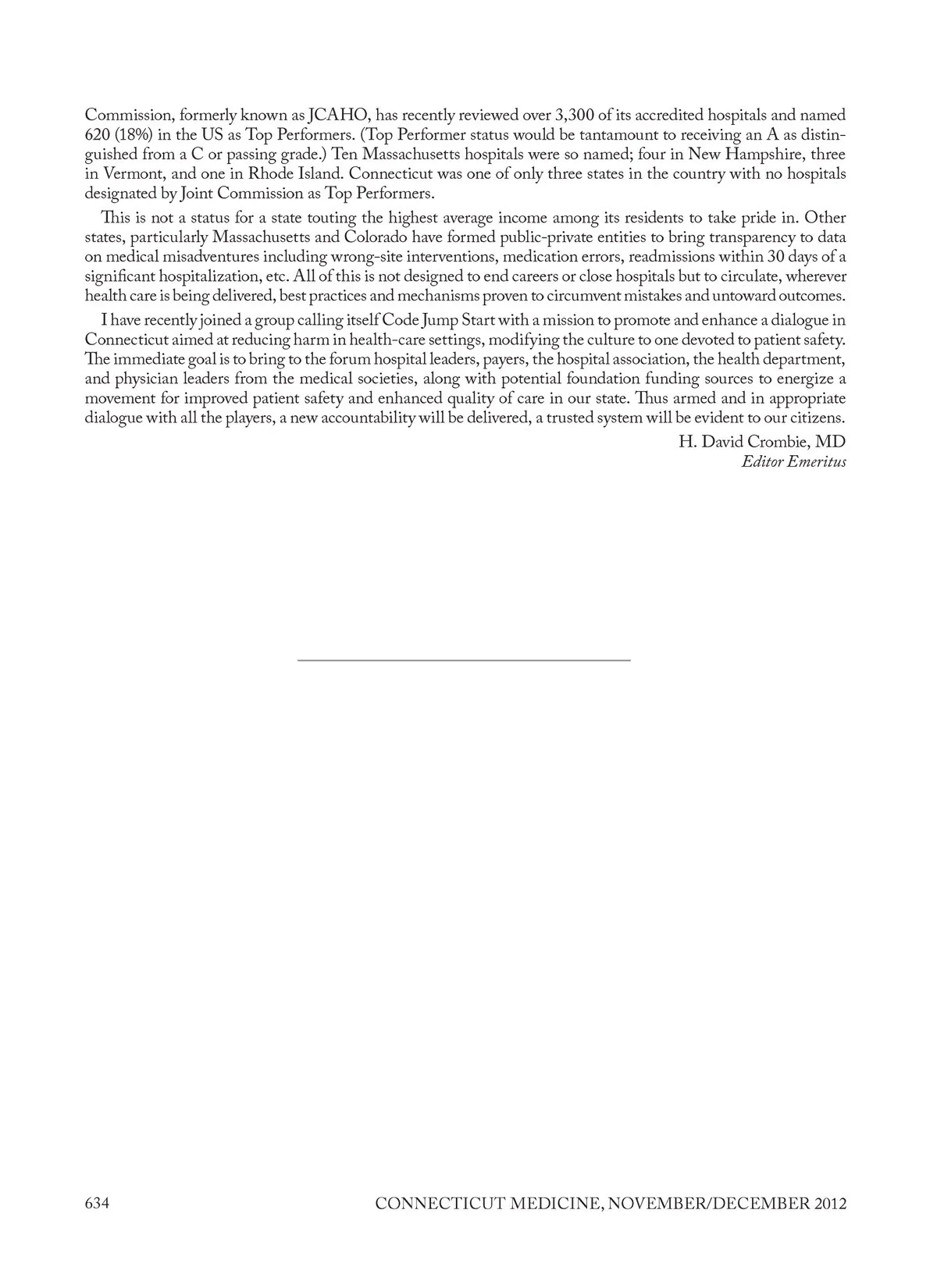 Commission, formerly known as JCAHO, has recently reviewed over 3,300 of its accredited hospitals and named 620 (18%) in the US as Top Performers. (Top Performer status would be tantamount to receiving an A as distinguished from a C or passing grade.) Ten Massachusetts hospitals were so named; four in New Hampshire, three in Vermont, and one in Rhode Island. Connecticut was one of only three states in the country with no hospitals designated by Joint Commission as Top Performers.

This is not a status for a state touting the highest average income among its residents to take pride in. Other states, particularly Massachusetts and Colorado have formed public-private entities to bring transparency to data on medical misadventures including wrong-site interventions, medication errors, readmissions within 30 days of a significant hospitalization, etc. All of this is not designed to end careers or close hospitals but to circulate, wherever health care is being delivered, best practices and mechanisms proven to circumvent mistakes and untoward outcomes.

I have recently joined a group calling itself Code Jump Start with a mission to promote and enhance a dialogue in Connecticut aimed at reducing harm in health-care settings, modifying the culture to one devoted to patient safety. The immediate goal is to bring to the forum hospital leaders, payers, the hospital association, the health department, and physician leaders from the medical societies, along with potential foundation funding sources to energize a movement for improved patient safety and enhanced quality of care in our state. Thus armed and in appropriate dialogue with all the players, a new accountability will be delivered, a trusted system will be evident to our citizens.

H. David Crombie, MD
Editor Emeritus

634 CONNECTICUT MEDICINE, NOVEMBER/DECEMBER 2012